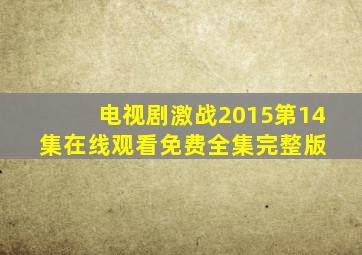 电视剧激战2015第14集在线观看免费全集完整版